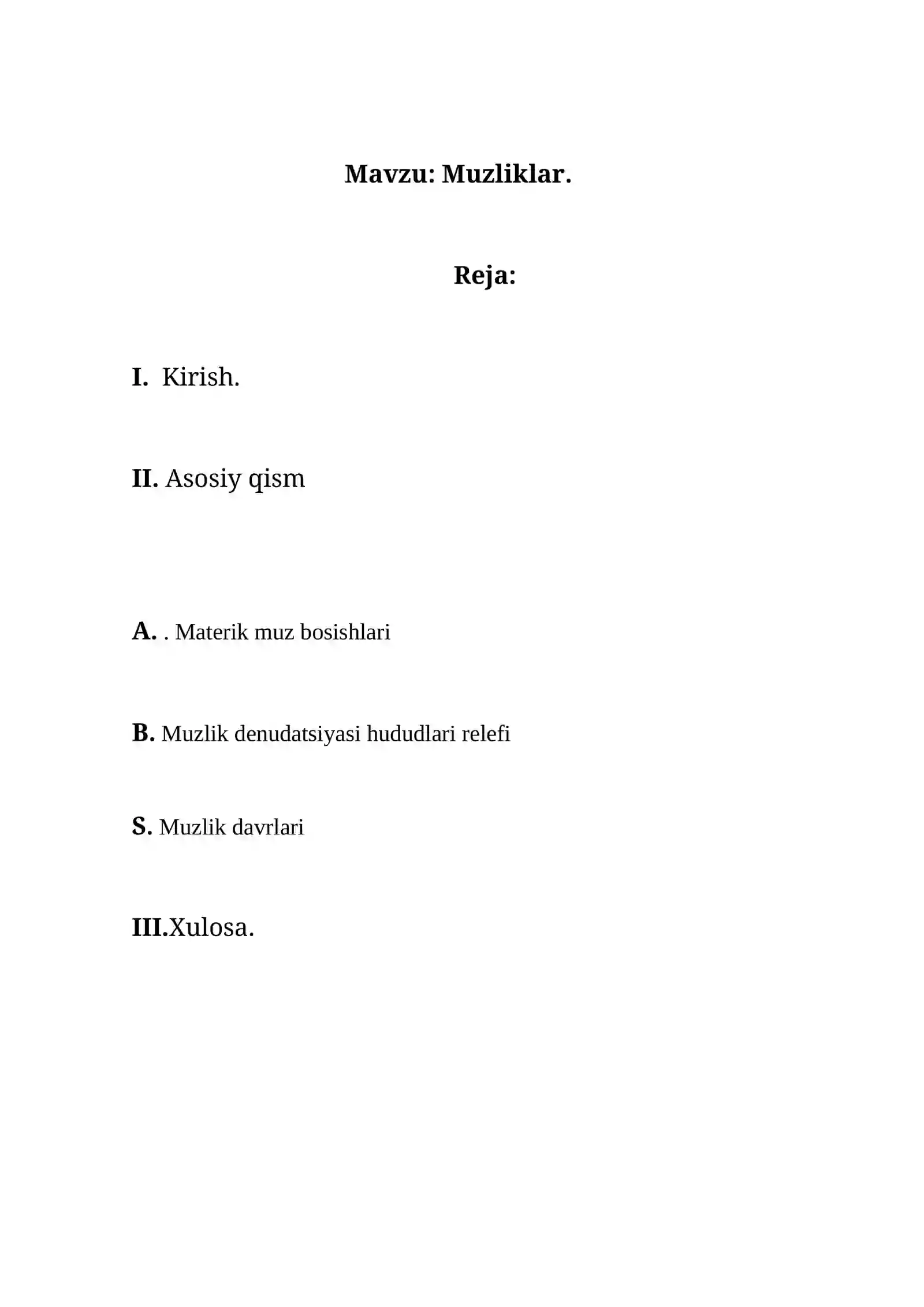 Mavzu: Muzliklar.

Reja:

I. Kirish.

II. Asosiy qism

A. . Materik muz bosishlari

B. Muzlik denudatsiyasi hududlari relefi

S. Muzlik davrlari

III.Xulosa.